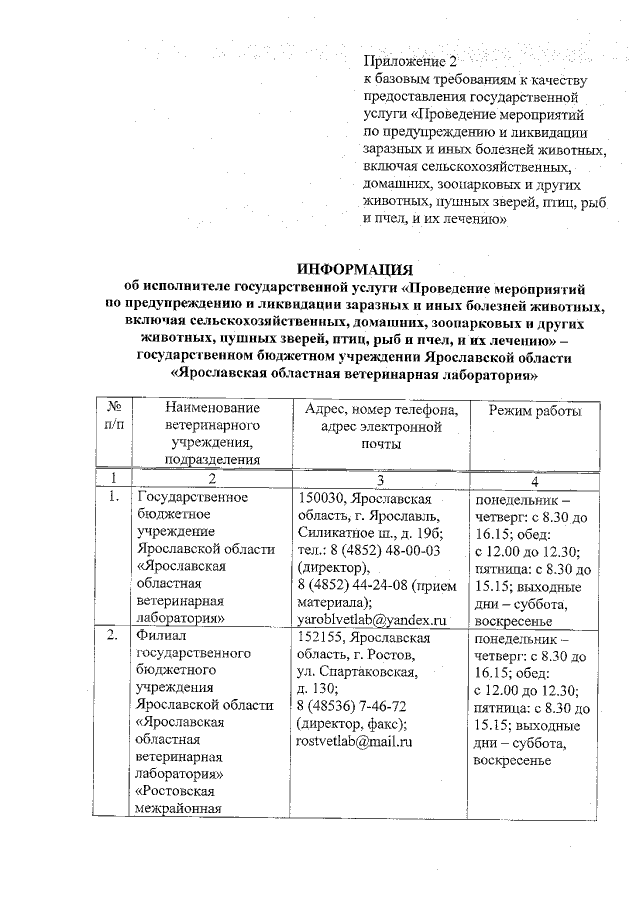 Приложение 2
к базовым требованиям к качеству предоставления государственной услуги «Проведение мероприятий по предупреждению и ликвидации заразных и иных болезней животных, включая сельскохозяйственных, домашних, зоопарковых и других животных, пушных зверей, птиц, рыб и пчел, и их лечению»

ИНФОРМАЦИЯ
об исполнителе государственной услуги «Проведение мероприятий по предупреждению и ликвидации заразных и иных болезней животных, включая сельскохозяйственных, домашних, зоопарковых и других животных, пушных зверей, птиц, рыб и пчел, и их лечению» – государственном бюджетном учреждении Ярославской области «Ярославская областная ветеринарная лаборатория»

| № п/п | Наименование ветеринарного учреждения, подразделения | Адрес, номер телефона, адрес электронной почты | Режим работы |
|---|---|---|---|
| 1 | 2 | 3 | 4 |
| 1. | Государственное бюджетное учреждение Ярославской области «Ярославская областная ветеринарная лаборатория» | 150030, Ярославская область, г. Ярославль, Силикатное ш., д. 19б; тел.: 8 (4852) 48-00-03 (директор), 8 (4852) 44-24-08 (прием материала); yaroblvetlab@yandex.ru | понедельник – четверг: с 8.30 до 16.15; обед: с 12.00 до 12.30; пятница: с 8.30 до 15.15; выходные дни – суббота, воскресенье |
| 2. | Филиал государственного бюджетного учреждения Ярославской области «Ярославская областная ветеринарная лаборатория» «Ростовская межрайонная | 152155, Ярославская область, г. Ростов, ул. Спартаковская, д. 130; 8 (48536) 7-46-72 (директор, факс); rostvetlab@mail.ru | понедельник – четверг: с 8.30 до 16.15; обед: с 12.00 до 12.30; пятница: с 8.30 до 15.15; выходные дни – суббота, воскресенье |